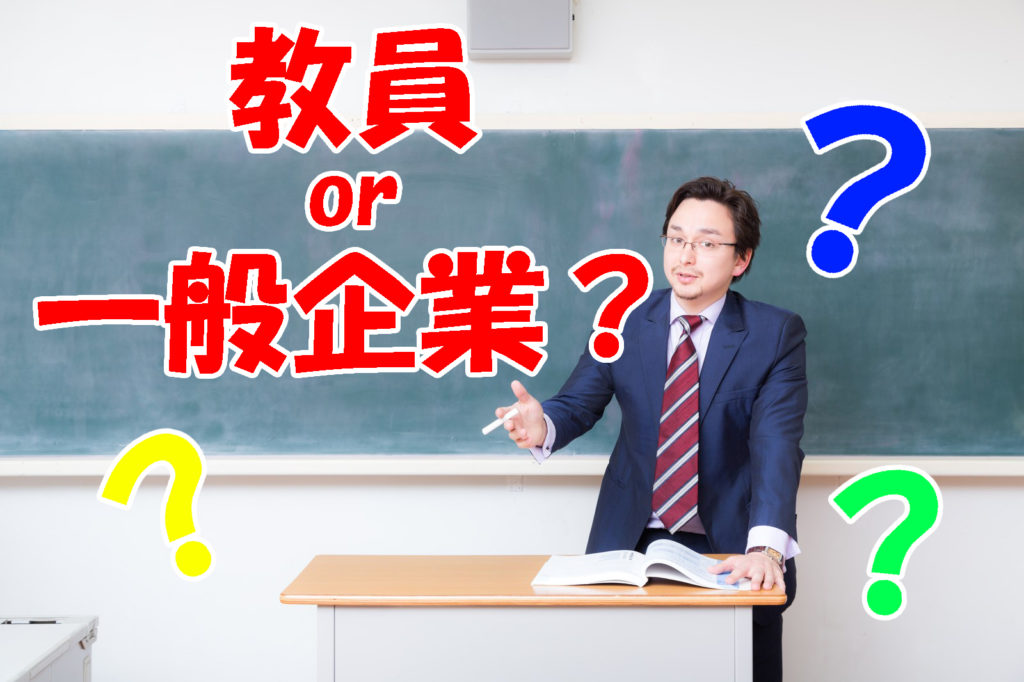 教員
or
一般企業？

？

？

？